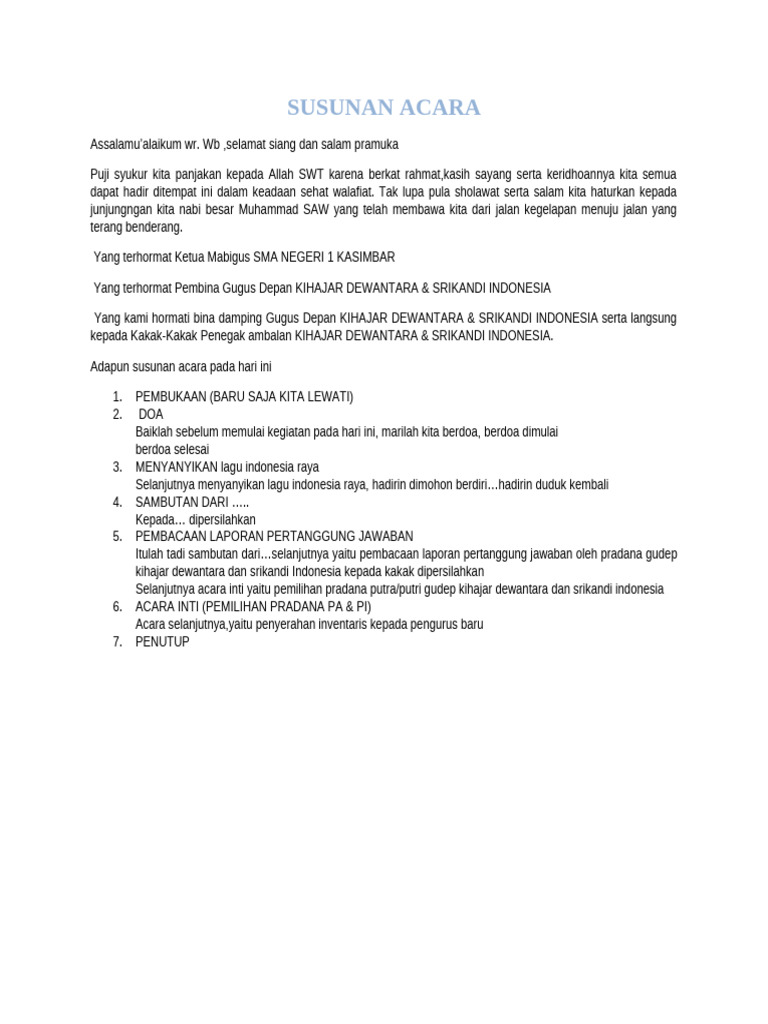 SUSUNAN ACARA

Assalamu'alaikum wr. Wb ,selamat siang dan salam pramuka

Puji syukur kita panjakan kepada Allah SWT karena berkat rahmat,kasih sayang serta keridhoannya kita semua dapat hadir ditempat ini dalam keadaan sehat walafiat. Tak lupa pula sholawat serta salam kita haturkan kepada junjungngan kita nabi besar Muhammad SAW yang telah membawa kita dari jalan kegelapan menuju jalan yang terang benderang.

Yang terhormat Ketua Mabigus SMA NEGERI 1 KASIMBAR

Yang terhormat Pembina Gugus Depan KIHAJAR DEWANTARA & SRIKANDI INDONESIA

Yang kami hormati bina damping Gugus Depan KIHAJAR DEWANTARA & SRIKANDI INDONESIA serta langsung kepada Kakak-Kakak Penegak ambalan KIHAJAR DEWANTARA & SRIKANDI INDONESIA.

Adapun susunan acara pada hari ini

1. PEMBUKAAN (BARU SAJA KITA LEWATI)
2. DOA
Baiklah sebelum memulai kegiatan pada hari ini, marilah kita berdoa, berdoa dimulai
berdoa selesai
3. MENYANYIKAN lagu indonesia raya
Selanjutnya menyanyikan lagu indonesia raya, hadirin dimohon berdiri…hadirin duduk kembali
4. SAMBUTAN DARI …..
Kepada… dipersilahkan
5. PEMBACAAN LAPORAN PERTANGGUNG JAWABAN
Itulah tadi sambutan dari…selanjutnya yaitu pembacaan laporan pertanggung jawaban oleh pradana gudep kihajar dewantara dan srikandi Indonesia kepada kakak dipersilahkan
Selanjutnya acara inti yaitu pemilihan pradana putra/putri gudep kihajar dewantara dan srikandi indonesia
6. ACARA INTI (PEMILIHAN PRADANA PA & PI)
Acara selanjutnya,yaitu penyerahan inventaris kepada pengurus baru
7. PENUTUP